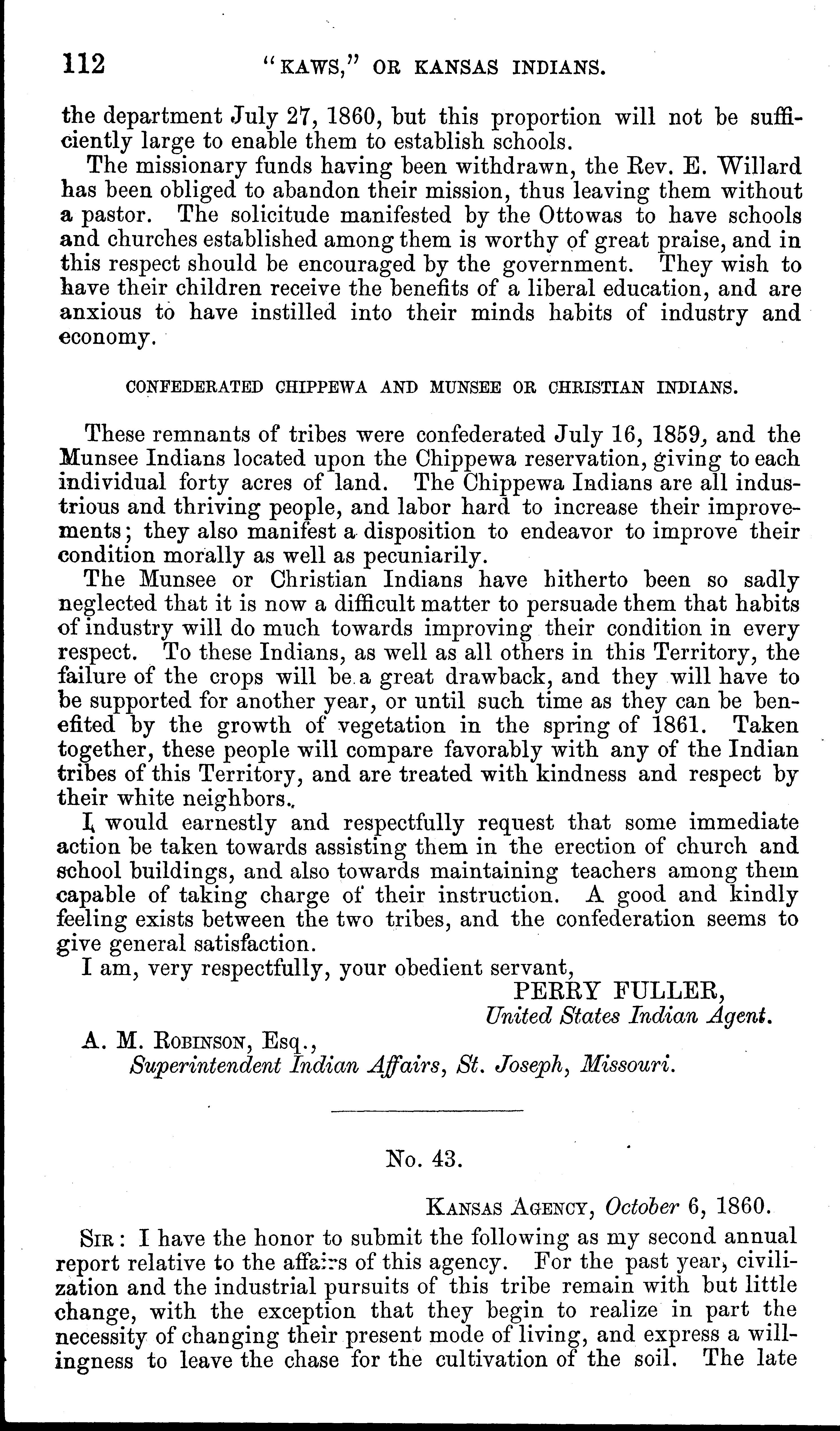 112 "KAWS," OR KANSAS INDIANS.

the department July 27, 1860, but this proportion will not be sufficiently large to enable them to establish schools.

The missionary funds having been withdrawn, the Rev. E. Willard has been obliged to abandon their mission, thus leaving them without a pastor. The solicitude manifested by the Ottowas to have schools and churches established among them is worthy of great praise, and in this respect should be encouraged by the government. They wish to have their children receive the benefits of a liberal education, and are anxious to have instilled into their minds habits of industry and economy.

CONFEDERATED CHIPPEWA AND MUNSEE OR CHRISTIAN INDIANS.

These remnants of tribes were confederated July 16, 1859, and the Munsee Indians located upon the Chippewa reservation, giving to each individual forty acres of land. The Chippewa Indians are all industrious and thriving people, and labor hard to increase their improvements; they also manifest a disposition to endeavor to improve their condition morally as well as pecuniarily.

The Munsee or Christian Indians have hitherto been so sadly neglected that it is now a difficult matter to persuade them that habits of industry will do much towards improving their condition in every respect. To these Indians, as well as all others in this Territory, the failure of the crops will be a great drawback, and they will have to be supported for another year, or until such time as they can be benefited by the growth of vegetation in the spring of 1861. Taken together, these people will compare favorably with any of the Indian tribes of this Territory, and are treated with kindness and respect by their white neighbors.

I would earnestly and respectfully request that some immediate action be taken towards assisting them in the erection of church and school buildings, and also towards maintaining teachers among them capable of taking charge of their instruction. A good and kindly feeling exists between the two tribes, and the confederation seems to give general satisfaction.

I am, very respectfully, your obedient servant,

PERRY FULLER,
United States Indian Agent.

A. M. ROBINSON, Esq.,
Superintendent Indian Affairs, St. Joseph, Missouri.

No. 43.

KANSAS AGENCY, October 6, 1860.

SIR: I have the honor to submit the following as my second annual report relative to the affairs of this agency. For the past year, civilization and the industrial pursuits of this tribe remain with but little change, with the exception that they begin to realize in part the necessity of changing their present mode of living, and express a willingness to leave the chase for the cultivation of the soil. The late